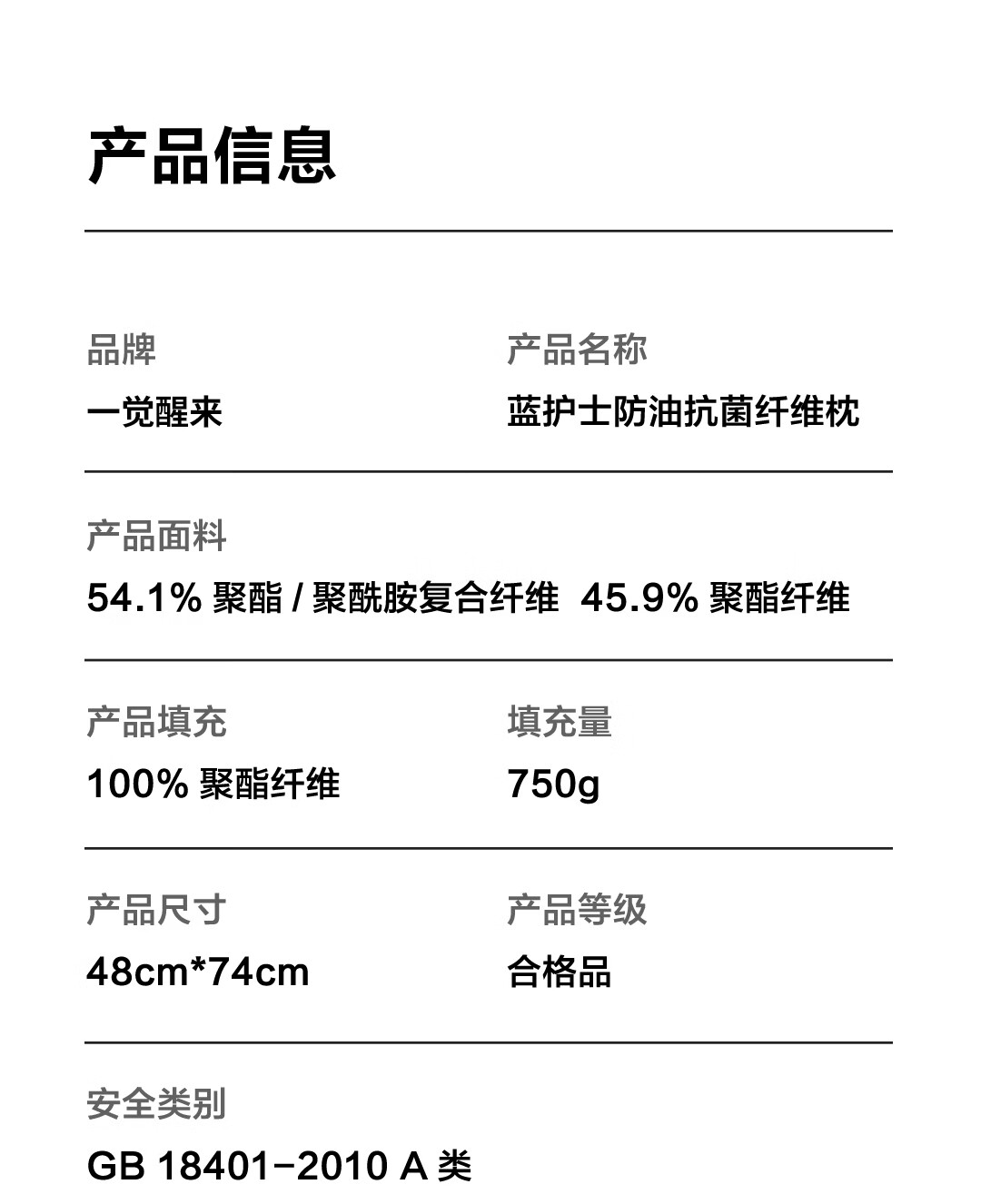 产品信息

品牌
一觉醒来

产品名称
蓝护士防油抗菌纤维枕

产品面料
54.1%聚酯/聚酰胺复合纤维 45.9%聚酯纤维

产品填充
100%聚酯纤维

填充量
750g

产品尺寸
48cm*74cm

产品等级
合格品

安全类别
GB 18401-2010 A类